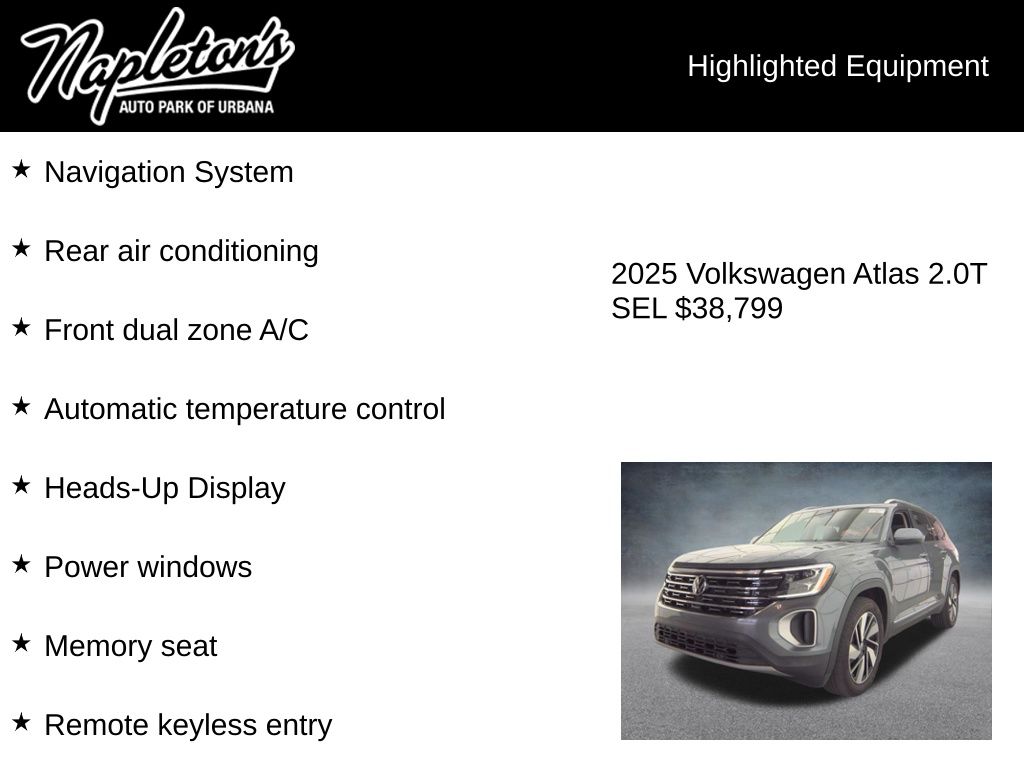 Napleton's
AUTO PARK OF URBANA

Highlighted Equipment

★ Navigation System

★ Rear air conditioning

★ Front dual zone A/C

★ Automatic temperature control

★ Heads-Up Display

★ Power windows

★ Memory seat

★ Remote keyless entry

2025 Volkswagen Atlas 2.0T SEL $38,799